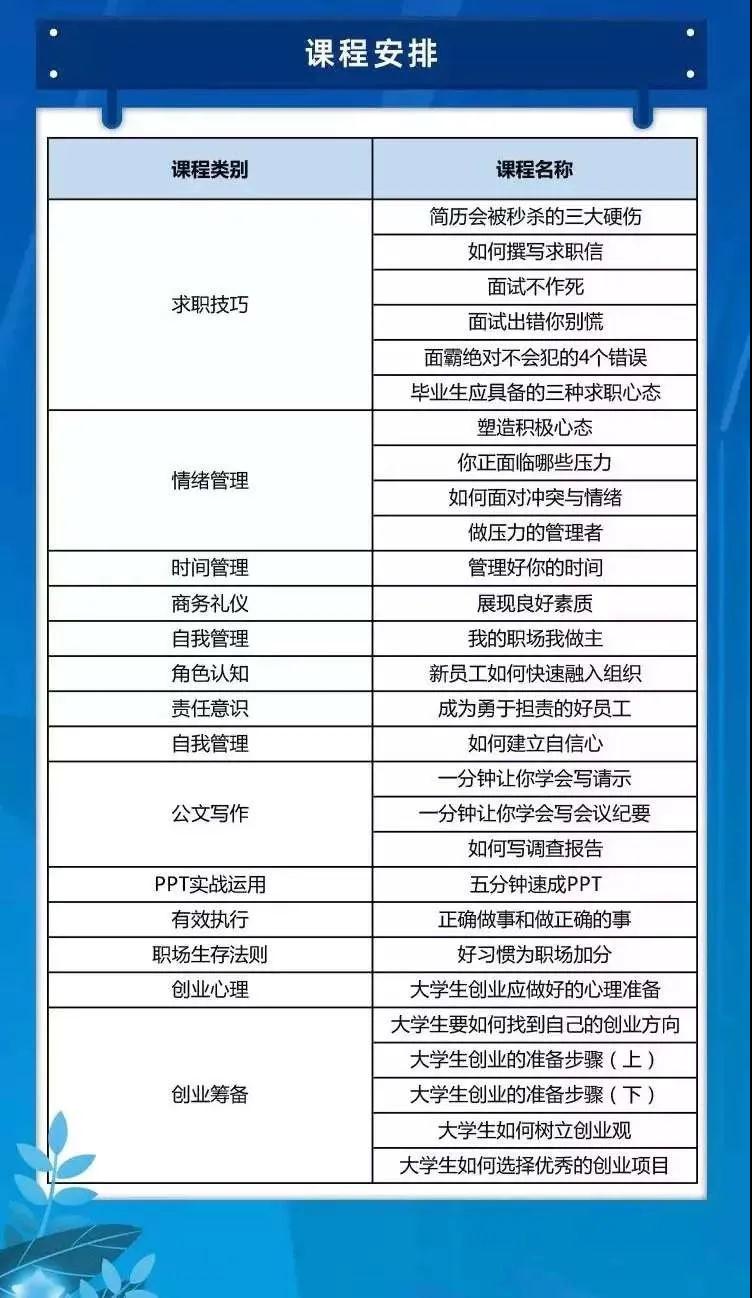 课程安排

| 课程类别 | 课程名称 |
|---|---|
| 求职技巧 | 简历会被秒杀的三大硬伤 |
| | 如何撰写求职信 |
| | 面试不作死 |
| | 面试出错你别慌 |
| | 面霸绝对不会犯的4个错误 |
| | 毕业生应具备的三种求职心态 |
| 情绪管理 | 塑造积极心态 |
| | 你正面临哪些压力 |
| | 如何面对冲突与情绪 |
| | 做压力的管理者 |
| 时间管理 | 管理好你的时间 |
| 商务礼仪 | 展现良好素质 |
| 自我管理 | 我的职场我做主 |
| 角色认知 | 新员工如何快速融入组织 |
| 责任意识 | 成为勇于担责的好员工 |
| 自我管理 | 如何建立自信心 |
| 公文写作 | 一分钟让你学会写请示 |
| | 一分钟让你学会写会议纪要 |
| | 如何写调查报告 |
| PPT实战运用 | 五分钟速成PPT |
| 有效执行 | 正确做事和做正确的事 |
| 职场生存法则 | 好习惯为职场加分 |
| 创业心理 | 大学生创业应做好的心理准备 |
| 创业筹备 | 大学生要如何找到自己的创业方向 |
| | 大学生创业的准备步骤（上） |
| | 大学生创业的准备步骤（下） |
| | 大学生如何树立创业观 |
| | 大学生如何选择优秀的创业项目 |